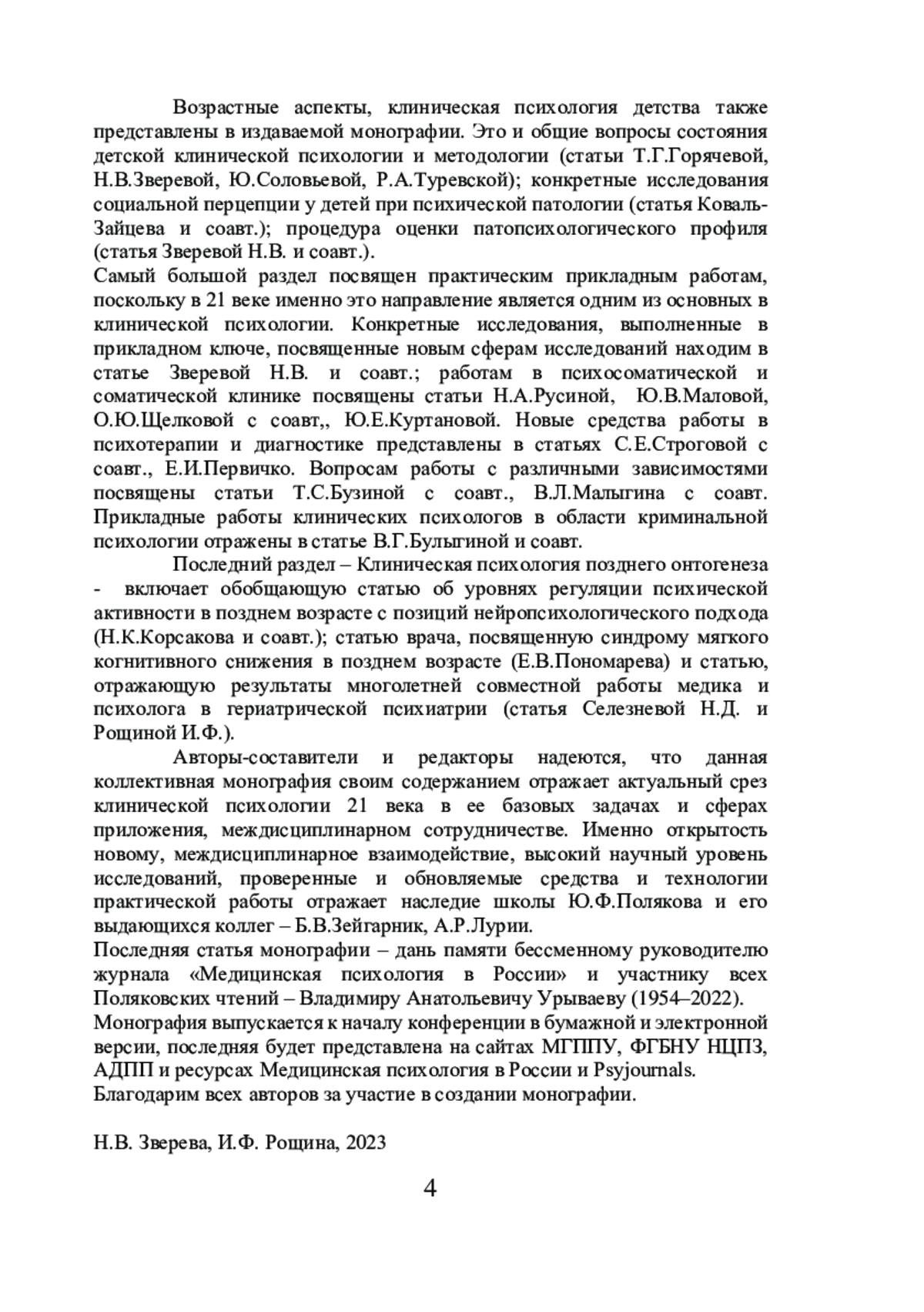 Возрастные аспекты, клиническая психология детства также представлены в издаваемой монографии. Это и общие вопросы состояния детской клинической психологии и методологии (статьи Т.Г.Горячевой, Н.В.Зверевой, Ю.Соловьевой, Р.А.Туревской); конкретные исследования социальной перцепции у детей при психической патологии (статья Коваль-Зайцева и соавт.); процедура оценки патопсихологического профиля (статья Зверевой Н.В. и соавт.).
Самый большой раздел посвящен практическим прикладным работам, поскольку в 21 веке именно это направление является одним из основных в клинической психологии. Конкретные исследования, выполненные в прикладном ключе, посвященные новым сферам исследований находим в статье Зверевой Н.В. и соавт.; работам в психосоматической и соматической клинике посвящены статьи Н.А.Русиной, Ю.В.Маловой, О.Ю.Щелковой с соавт,, Ю.Е.Куртановой. Новые средства работы в психотерапии и диагностике представлены в статьях С.Е.Строговой с соавт., Е.И.Первичко. Вопросам работы с различными зависимостями посвящены статьи Т.С.Бузиной с соавт., В.Л.Малыгина с соавт. Прикладные работы клинических психологов в области криминальной психологии отражены в статье В.Г.Булыгиной и соавт.

Последний раздел – Клиническая психология позднего онтогенеза - включает обобщающую статью об уровнях регуляции психической активности в позднем возрасте с позиций нейропсихологического подхода (Н.К.Корсакова и соавт.); статью врача, посвященную синдрому мягкого когнитивного снижения в позднем возрасте (Е.В.Пономарева) и статью, отражающую результаты многолетней совместной работы медика и психолога в гериатрической психиатрии (статья Селезневой Н.Д. и Рощиной И.Ф.).

Авторы-составители и редакторы надеются, что данная коллективная монография своим содержанием отражает актуальный срез клинической психологии 21 века в ее базовых задачах и сферах приложения, междисциплинарном сотрудничестве. Именно открытость новому, междисциплинарное взаимодействие, высокий научный уровень исследований, проверенные и обновляемые средства и технологии практической работы отражает наследие школы Ю.Ф.Полякова и его выдающихся коллег – Б.В.Зейгарник, А.Р.Лурии.
Последняя статья монографии – дань памяти бессменному руководителю журнала «Медицинская психология в России» и участнику всех Поляковских чтений – Владимиру Анатольевичу Урываеву (1954–2022).
Монография выпускается к началу конференции в бумажной и электронной версии, последняя будет представлена на сайтах МГППУ, ФГБНУ НЦПЗ, АДПП и ресурсах Медицинская психология в России и Psyjournals.
Благодарим всех авторов за участие в создании монографии.

Н.В. Зверева, И.Ф. Рощина, 2023

4